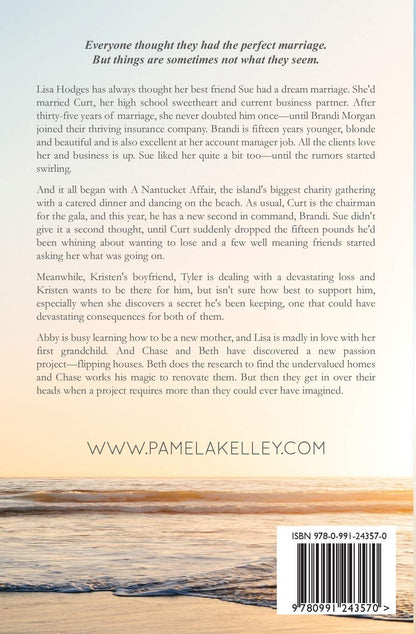 Everyone thought they had the perfect marriage.
But things are sometimes not what they seem.

Lisa Hodges has always thought her best friend Sue had a dream marriage. She'd married Curt, her high school sweetheart and current business partner. After thirty-five years of marriage, she never doubted him once—until Brandi Morgan joined their thriving insurance company. Brandi is fifteen years younger, blonde and beautiful and is also excellent at her account manager job. All the clients love her and business is up. Sue liked her quite a bit too—until the rumors started swirling.

And it all began with A Nantucket Affair, the island's biggest charity gathering with a catered dinner and dancing on the beach. As usual, Curt is the chairman for the gala, and this year, he has a new second in command, Brandi. Sue didn't give it a second thought, until Curt suddenly dropped the fifteen pounds he'd been whining about wanting to lose and a few well meaning friends started asking her what was going on.

Meanwhile, Kristen's boyfriend, Tyler is dealing with a devastating loss and Kristen wants to be there for him, but isn't sure how best to support him, especially when she discovers a secret he's been keeping, one that could have devastating consequences for both of them.

Abby is busy learning how to be a new mother, and Lisa is madly in love with her first grandchild. And Chase and Beth have discovered a new passion project—flipping houses. Beth does the research to find the undervalued homes and Chase works his magic to renovate them. But then they get in over their heads when a project requires more than they could ever have imagined.

WWW.PAMELAKELLEY.COM

ISBN 978-0-991-24357-0

9 780991 243570 >